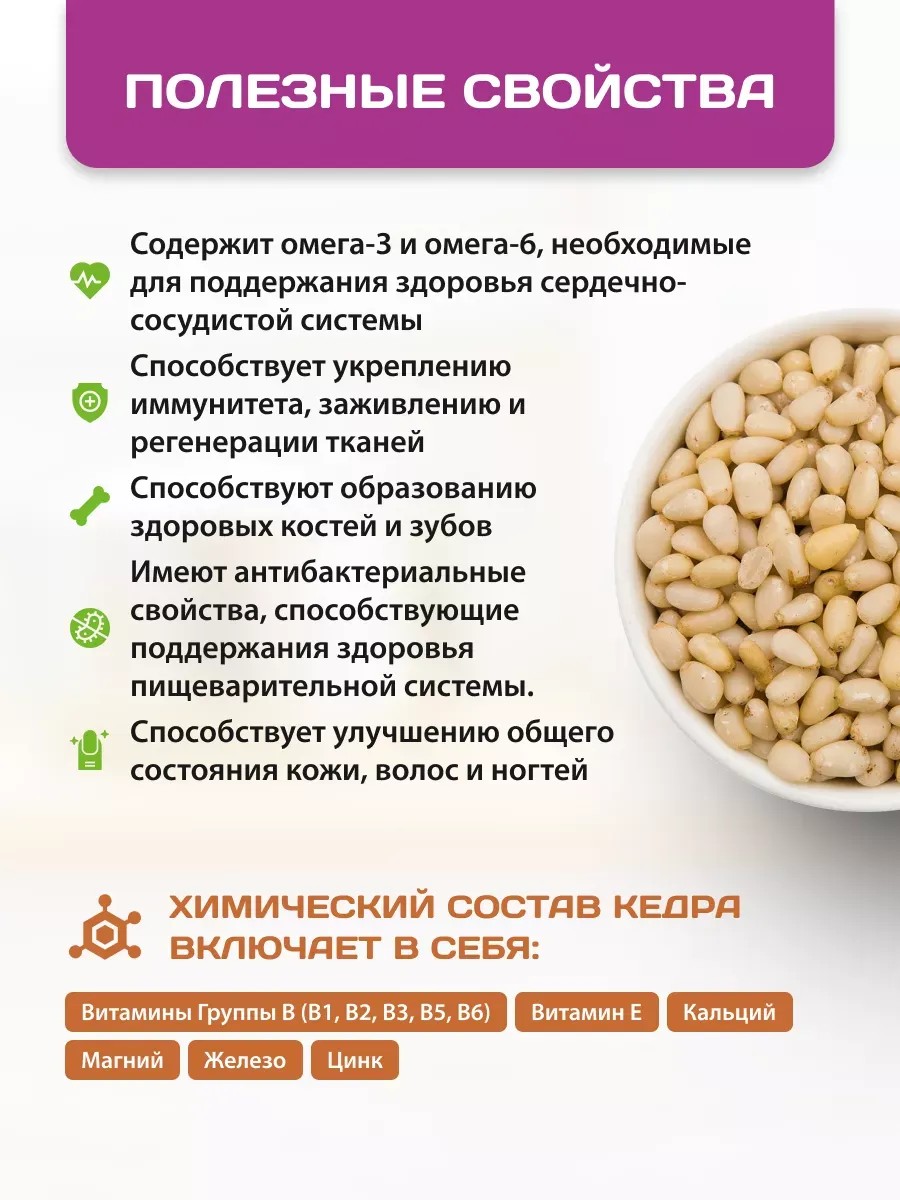 ПОЛЕЗНЫЕ СВОЙСТВА

Содержит омега-3 и омега-6, необходимые для поддержания здоровья сердечно-сосудистой системы

Способствует укреплению иммунитета, заживлению и регенерации тканей

Способствуют образованию здоровых костей и зубов

Имеют антибактериальные свойства, способствующие поддержания здоровья пищеварительной системы.

Способствует улучшению общего состояния кожи, волос и ногтей

ХИМИЧЕСКИЙ СОСТАВ КЕДРА ВКЛЮЧАЕТ В СЕБЯ:

Витамины Группы В (В1, В2, В3, В5, В6)
Витамин Е
Кальций
Магний
Железо
Цинк